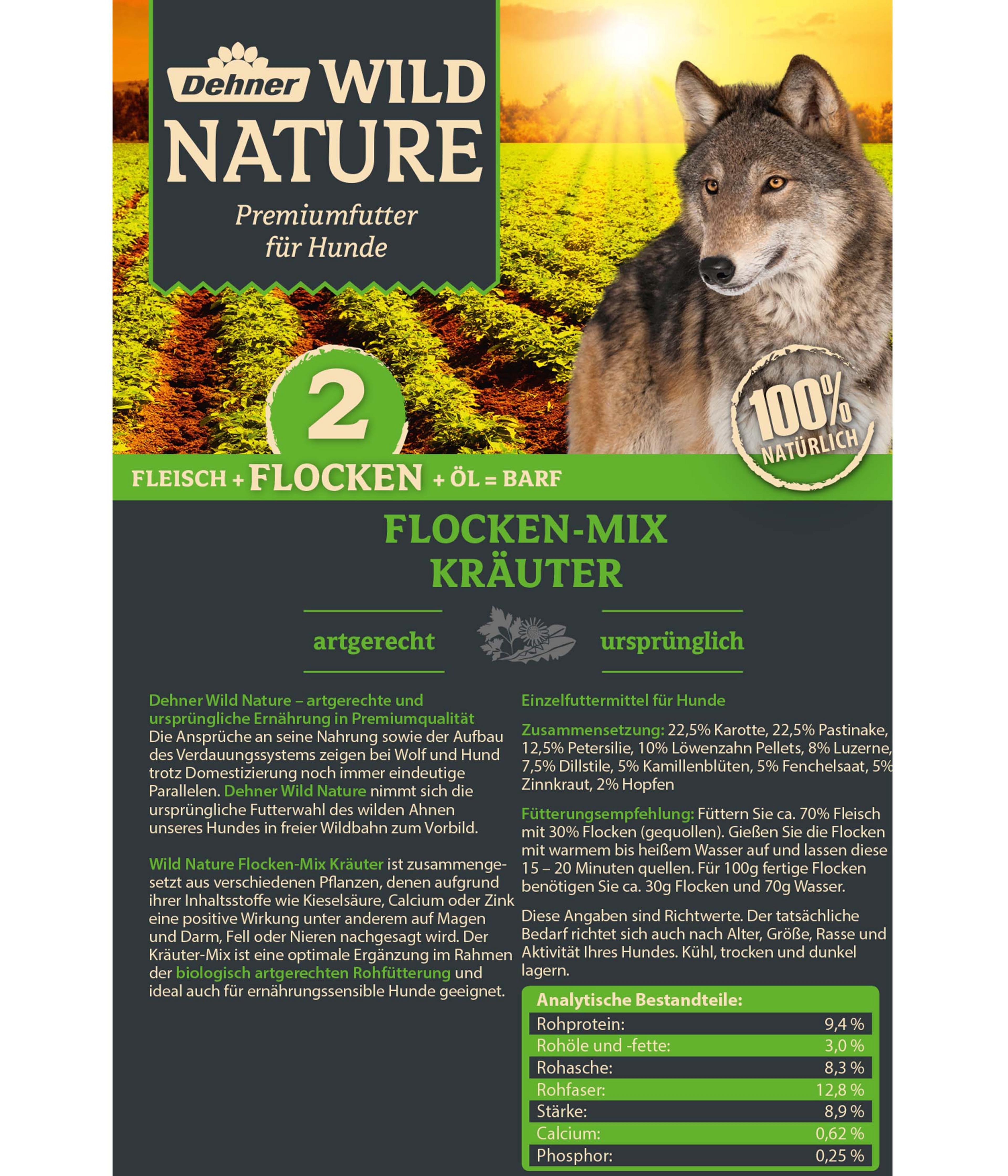 Dehner WILD NATURE

Premiumfutter für Hunde

2

100% NATÜRLICH

FLEISCH + FLOCKEN + ÖL = BARF

FLOCKEN-MIX KRÄUTER

artgerecht

ursprünglich

Dehner Wild Nature – artgerechte und ursprüngliche Ernährung in Premiumqualität
Die Ansprüche an seine Nahrung sowie der Aufbau des Verdauungssystems zeigen bei Wolf und Hund trotz Domestizierung noch immer eindeutige Parallelen. Dehner Wild Nature nimmt sich die ursprüngliche Futterwahl des wilden Ahnen unseres Hundes in freier Wildbahn zum Vorbild.

Wild Nature Flocken-Mix Kräuter ist zusammengesetzt aus verschiedenen Pflanzen, denen aufgrund ihrer Inhaltsstoffe wie Kieselsäure, Calcium oder Zink eine positive Wirkung unter anderem auf Magen und Darm, Fell oder Nieren nachgesagt wird. Der Kräuter-Mix ist eine optimale Ergänzung im Rahmen der biologisch artgerechten Rohfütterung und ideal auch für ernährungssensible Hunde geeignet.

Einzelfuttermittel für Hunde

Zusammensetzung: 22,5% Karotte, 22,5% Pastinake, 12,5% Petersilie, 10% Löwenzahn Pellets, 8% Luzerne, 7,5% Dillstile, 5% Kamillenblüten, 5% Fenchelsaat, 5% Zinnkraut, 2% Hopfen

Fütterungsempfehlung: Füttern Sie ca. 70% Fleisch mit 30% Flocken (gequollen). Gießen Sie die Flocken mit warmem bis heißem Wasser auf und lassen diese 15 – 20 Minuten quellen. Für 100g fertige Flocken benötigen Sie ca. 30g Flocken und 70g Wasser.

Diese Angaben sind Richtwerte. Der tatsächliche Bedarf richtet sich auch nach Alter, Größe, Rasse und Aktivität Ihres Hundes. Kühl, trocken und dunkel lagern.

Analytische Bestandteile:
Rohprotein: 9,4 %
Rohöle und -fette: 3,0 %
Rohasche: 8,3 %
Rohfaser: 12,8 %
Stärke: 8,9 %
Calcium: 0,62 %
Phosphor: 0,25 %